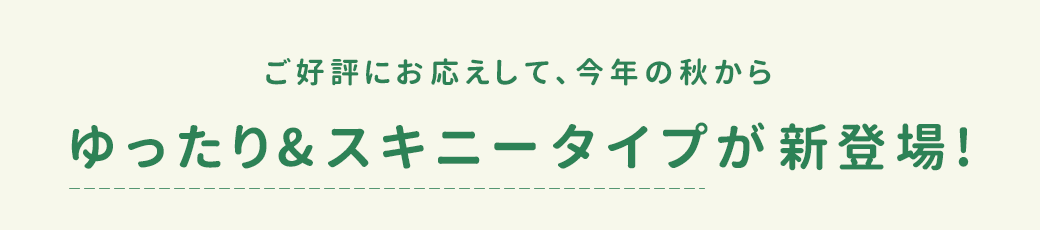 ご好評にお応えして、今年の秋から

ゆったり&スキニータイプが新登場!